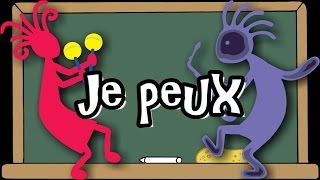 Je peux